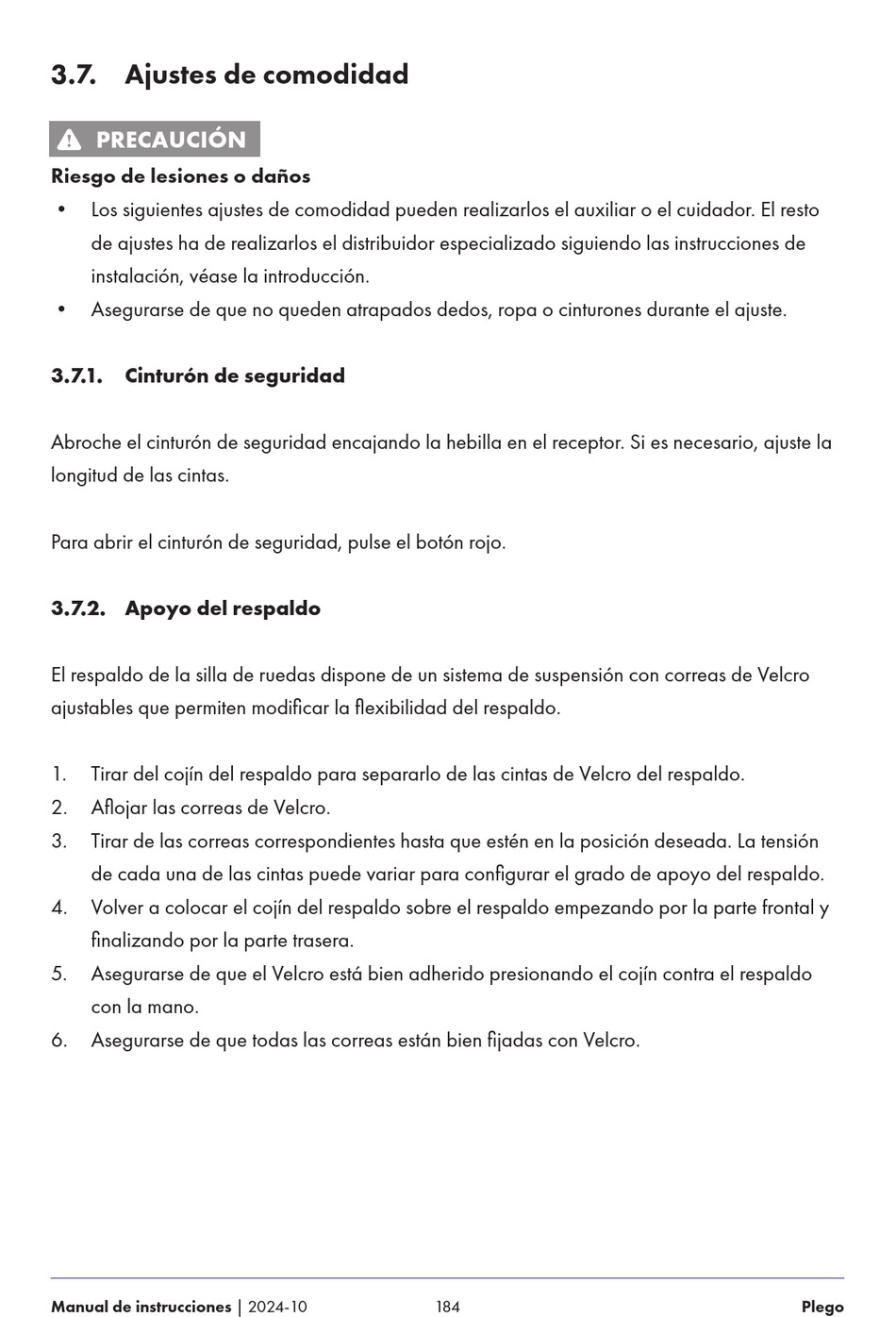 3.7. Ajustes de comodidad

PRECAUCIÓN

Riesgo de lesiones o daños

• Los siguientes ajustes de comodidad pueden realizarlos el auxiliar o el cuidador. El resto de ajustes ha de realizarlos el distribuidor especializado siguiendo las instrucciones de instalación, véase la introducción.
• Asegurarse de que no queden atrapados dedos, ropa o cinturones durante el ajuste.

3.7.1. Cinturón de seguridad

Abroche el cinturón de seguridad encajando la hebilla en el receptor. Si es necesario, ajuste la longitud de las cintas.

Para abrir el cinturón de seguridad, pulse el botón rojo.

3.7.2. Apoyo del respaldo

El respaldo de la silla de ruedas dispone de un sistema de suspensión con correas de Velcro ajustables que permiten modificar la flexibilidad del respaldo.

1. Tirar del cojín del respaldo para separarlo de las cintas de Velcro del respaldo.
2. Aflojar las correas de Velcro.
3. Tirar de las correas correspondientes hasta que estén en la posición deseada. La tensión de cada una de las cintas puede variar para configurar el grado de apoyo del respaldo.
4. Volver a colocar el cojín del respaldo sobre el respaldo empezando por la parte frontal y finalizando por la parte trasera.
5. Asegurarse de que el Velcro está bien adherido presionando el cojín contra el respaldo con la mano.
6. Asegurarse de que todas las correas están bien fijadas con Velcro.

Manual de instrucciones | 2024-10 184 Plego